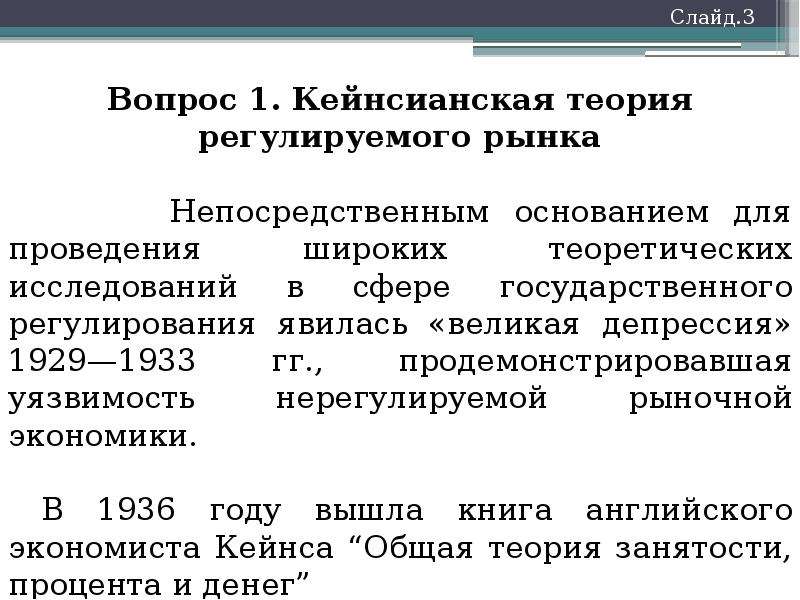 Слайд.3

Вопрос 1. Кейнсианская теория регулируемого рынка

Непосредственным основанием для проведения широких теоретических исследований в сфере государственного регулирования явилась «великая депрессия» 1929—1933 гг., продемонстрировавшая уязвимость нерегулируемой рыночной экономики.

В 1936 году вышла книга английского экономиста Кейнса “Общая теория занятости, процента и денег”